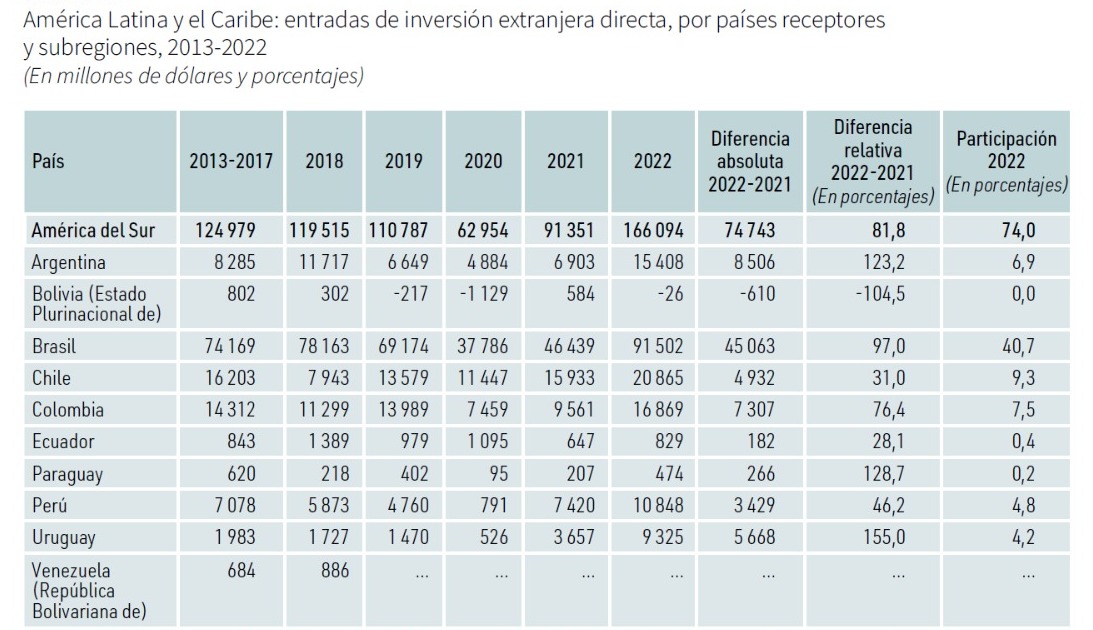 América Latina y el Caribe: entradas de inversión extranjera directa, por países receptores y subregiones, 2013-2022
(En millones de dólares y porcentajes)

| País | 2013-2017 | 2018 | 2019 | 2020 | 2021 | 2022 | Diferencia absoluta 2022-2021 | Diferencia relativa 2022-2021 (En porcentajes) | Participación 2022 (En porcentajes) |
|---|---|---|---|---|---|---|---|---|---|
| América del Sur | 124 979 | 119 515 | 110 787 | 62 954 | 91 351 | 166 094 | 74 743 | 81,8 | 74,0 |
| Argentina | 8 285 | 11 717 | 6 649 | 4 884 | 6 903 | 15 408 | 8 506 | 123,2 | 6,9 |
| Bolivia (Estado Plurinacional de) | 802 | 302 | -217 | -1 129 | 584 | -26 | -610 | -104,5 | 0,0 |
| Brasil | 74 169 | 78 163 | 69 174 | 37 786 | 46 439 | 91 502 | 45 063 | 97,0 | 40,7 |
| Chile | 16 203 | 7 943 | 13 579 | 11 447 | 15 933 | 20 865 | 4 932 | 31,0 | 9,3 |
| Colombia | 14 312 | 11 299 | 13 989 | 7 459 | 9 561 | 16 869 | 7 307 | 76,4 | 7,5 |
| Ecuador | 843 | 1 389 | 979 | 1 095 | 647 | 829 | 182 | 28,1 | 0,4 |
| Paraguay | 620 | 218 | 402 | 95 | 207 | 474 | 266 | 128,7 | 0,2 |
| Perú | 7 078 | 5 873 | 4 760 | 791 | 7 420 | 10 848 | 3 429 | 46,2 | 4,8 |
| Uruguay | 1 983 | 1 727 | 1 470 | 526 | 3 657 | 9 325 | 5 668 | 155,0 | 4,2 |
| Venezuela (República Bolivariana de) | 684 | 886 | ... | ... | ... | ... | ... | ... | ... |